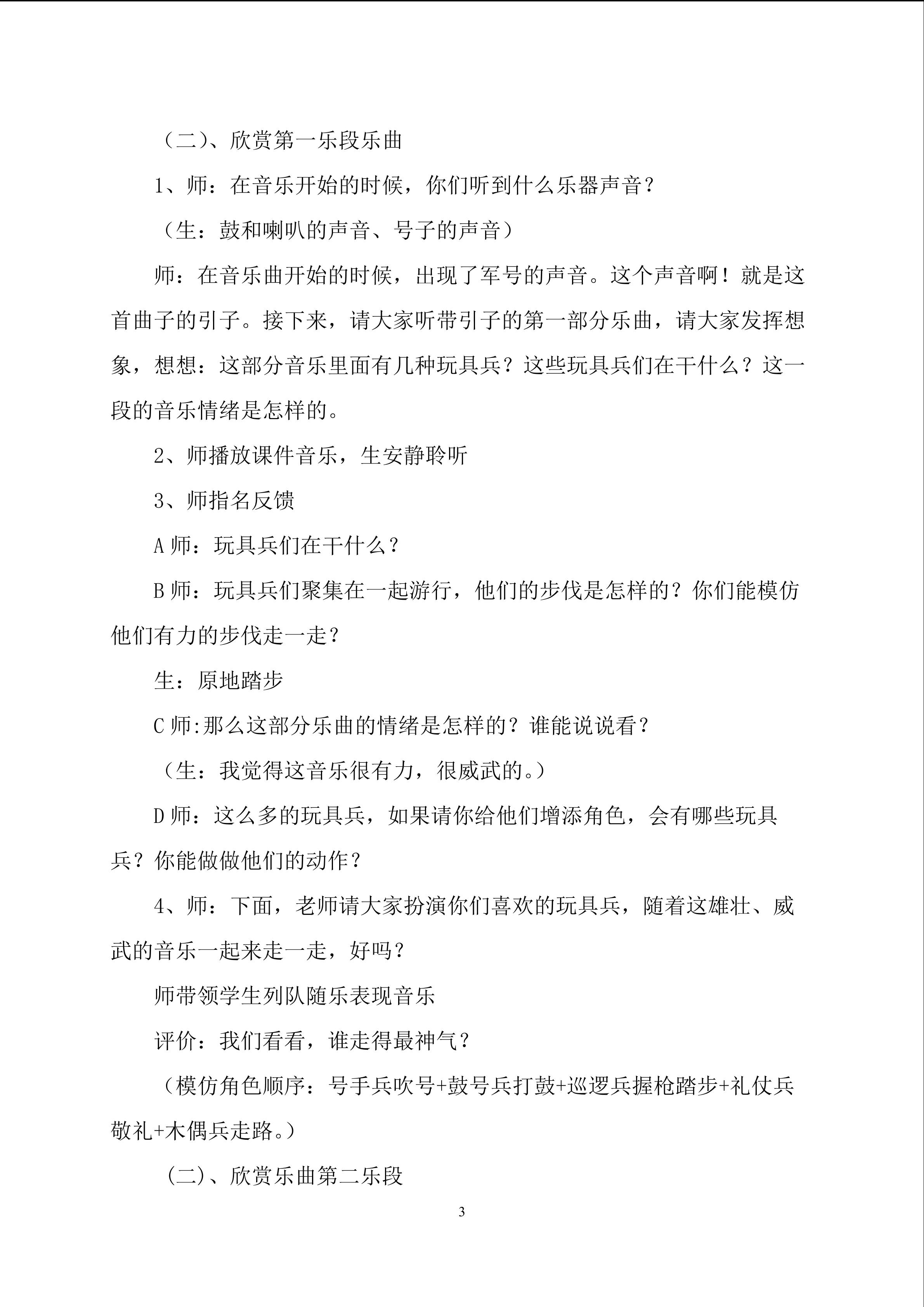 （二）、欣赏第一乐段乐曲

1、师：在音乐开始的时候，你们听到什么乐器声音？

（生：鼓和喇叭的声音、号子的声音）

师：在音乐曲开始的时候，出现了军号的声音。这个声音啊！就是这首曲子的引子。接下来，请大家听带引子的第一部分乐曲，请大家发挥想象，想想：这部分音乐里面有几种玩具兵？这些玩具兵们在干什么？这一段的音乐情绪是怎样的。

2、师播放课件音乐，生安静聆听

3、师指名反馈

A师：玩具兵们在干什么？

B师：玩具兵们聚集在一起游行，他们的步伐是怎样的？你们能模仿他们有力的步伐走一走？

生：原地踏步

C师:那么这部分乐曲的情绪是怎样的？谁能说说看？

（生：我觉得这音乐很有力，很威武的。）

D师：这么多的玩具兵，如果请你给他们增添角色，会有哪些玩具兵？你能做做他们的动作？

4、师：下面，老师请大家扮演你们喜欢的玩具兵，随着这雄壮、威武的音乐一起来走一走，好吗？

师带领学生列队随乐表现音乐

评价：我们看看，谁走得最神气？

（模仿角色顺序：号手兵吹号+鼓号兵打鼓+巡逻兵握枪踏步+礼仗兵敬礼+木偶兵走路。）

(二)、欣赏乐曲第二乐段

3